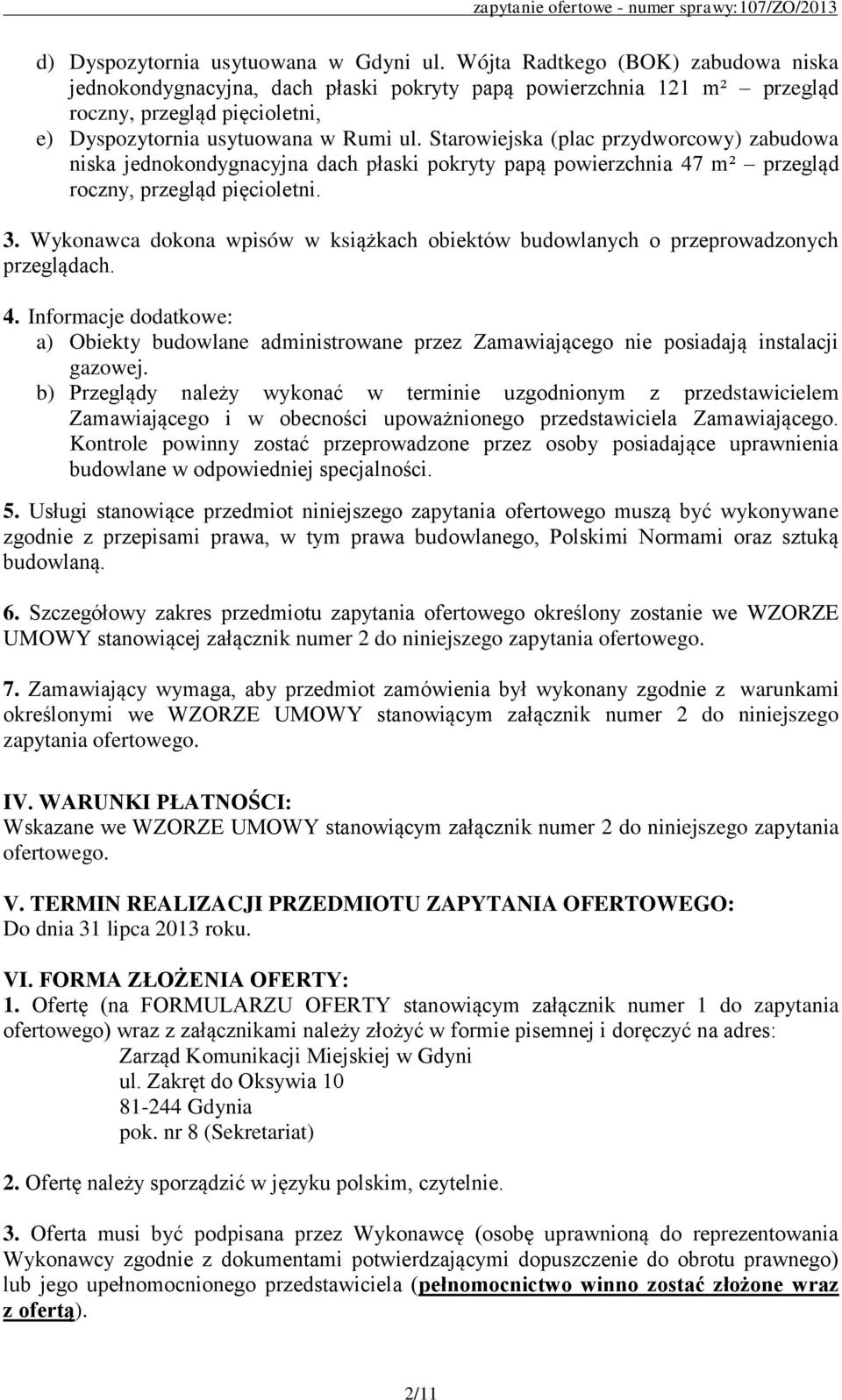 zapytanie ofertowe - numer sprawy:107/ZO/2013

d) Dyspozytornia usytuowana w Gdyni ul. Wójta Radtkego (BOK) zabudowa niska jednokondygnacyjna, dach płaski pokryty papą powierzchnia 121 m² – przegląd roczny, przegląd pięcioletni,
e) Dyspozytornia usytuowana w Rumi ul. Starowiejska (plac przydworcowy) zabudowa niska jednokondygnacyjna dach płaski pokryty papą powierzchnia 47 m² – przegląd roczny, przegląd pięcioletni.

3. Wykonawca dokona wpisów w książkach obiektów budowlanych o przeprowadzonych przeglądach.

4. Informacje dodatkowe:
a) Obiekty budowlane administrowane przez Zamawiającego nie posiadają instalacji gazowej.
b) Przeglądy należy wykonać w terminie uzgodnionym z przedstawicielem Zamawiającego i w obecności upoważnionego przedstawiciela Zamawiającego. Kontrole powinny zostać przeprowadzone przez osoby posiadające uprawnienia budowlane w odpowiedniej specjalności.

5. Usługi stanowiące przedmiot niniejszego zapytania ofertowego muszą być wykonywane zgodnie z przepisami prawa, w tym prawa budowlanego, Polskimi Normami oraz sztuką budowlaną.

6. Szczegółowy zakres przedmiotu zapytania ofertowego określony zostanie we WZORZE UMOWY stanowiącej załącznik numer 2 do niniejszego zapytania ofertowego.

7. Zamawiający wymaga, aby przedmiot zamówienia był wykonany zgodnie z warunkami określonymi we WZORZE UMOWY stanowiącym załącznik numer 2 do niniejszego zapytania ofertowego.

IV. WARUNKI PŁATNOŚCI:
Wskazane we WZORZE UMOWY stanowiącym załącznik numer 2 do niniejszego zapytania ofertowego.

V. TERMIN REALIZACJI PRZEDMIOTU ZAPYTANIA OFERTOWEGO:
Do dnia 31 lipca 2013 roku.

VI. FORMA ZŁOŻENIA OFERTY:
1. Ofertę (na FORMULARZU OFERTY stanowiącym załącznik numer 1 do zapytania ofertowego) wraz z załącznikami należy złożyć w formie pisemnej i doręczyć na adres:
Zarząd Komunikacji Miejskiej w Gdyni
ul. Zakręt do Oksywia 10
81-244 Gdynia
pok. nr 8 (Sekretariat)

2. Ofertę należy sporządzić w języku polskim, czytelnie.

3. Oferta musi być podpisana przez Wykonawcę (osobę uprawnioną do reprezentowania Wykonawcy zgodnie z dokumentami potwierdzającymi dopuszczenie do obrotu prawnego) lub jego upełnomocnionego przedstawiciela (pełnomocnictwo winno zostać złożone wraz z ofertą).

2/11